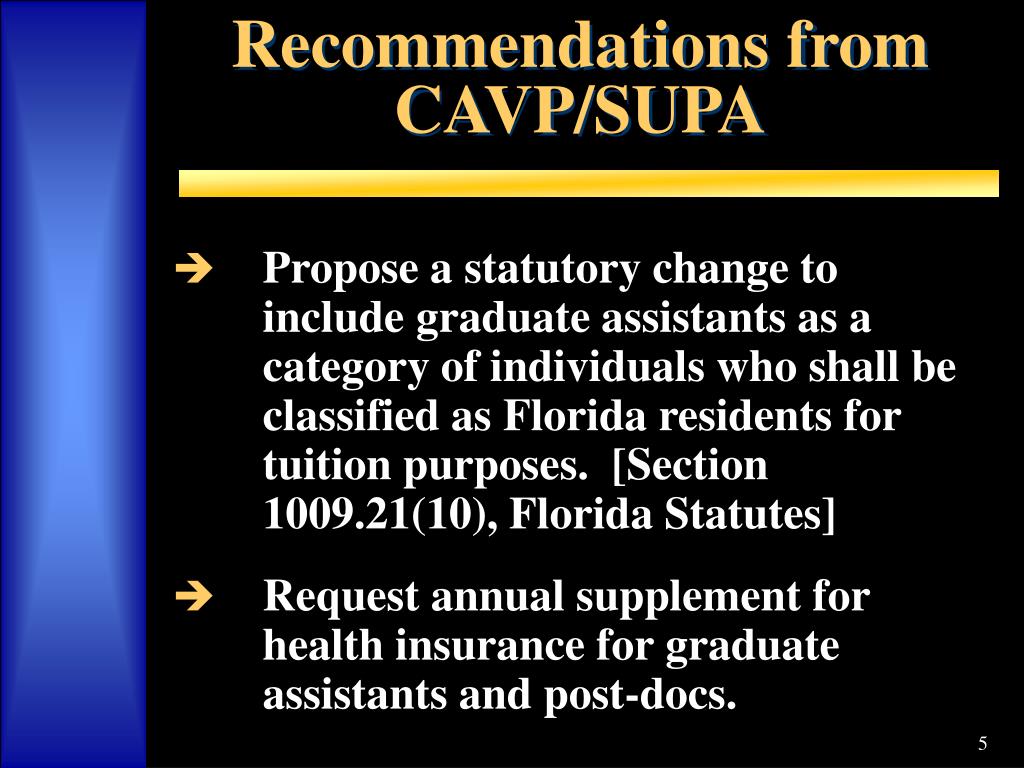 Recommendations from CAVP/SUPA

➔ Propose a statutory change to include graduate assistants as a category of individuals who shall be classified as Florida residents for tuition purposes. [Section 1009.21(10), Florida Statutes]

➔ Request annual supplement for health insurance for graduate assistants and post-docs.

5